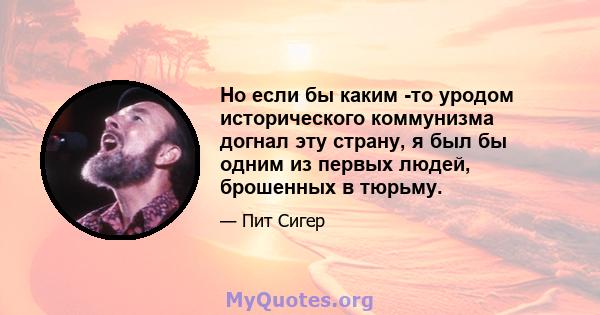 Но если бы каким -то уродом исторического коммунизма догнал эту страну, я был бы одним из первых людей, брошенных в тюрьму.

— Пит Сигер

MyQuotes.org